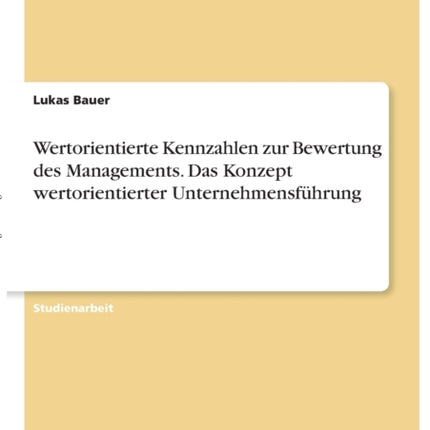 Lukas Bauer

Wertorientierte Kennzahlen zur Bewertung des Managements. Das Konzept wertorientierter Unternehmensführung

Studienarbeit